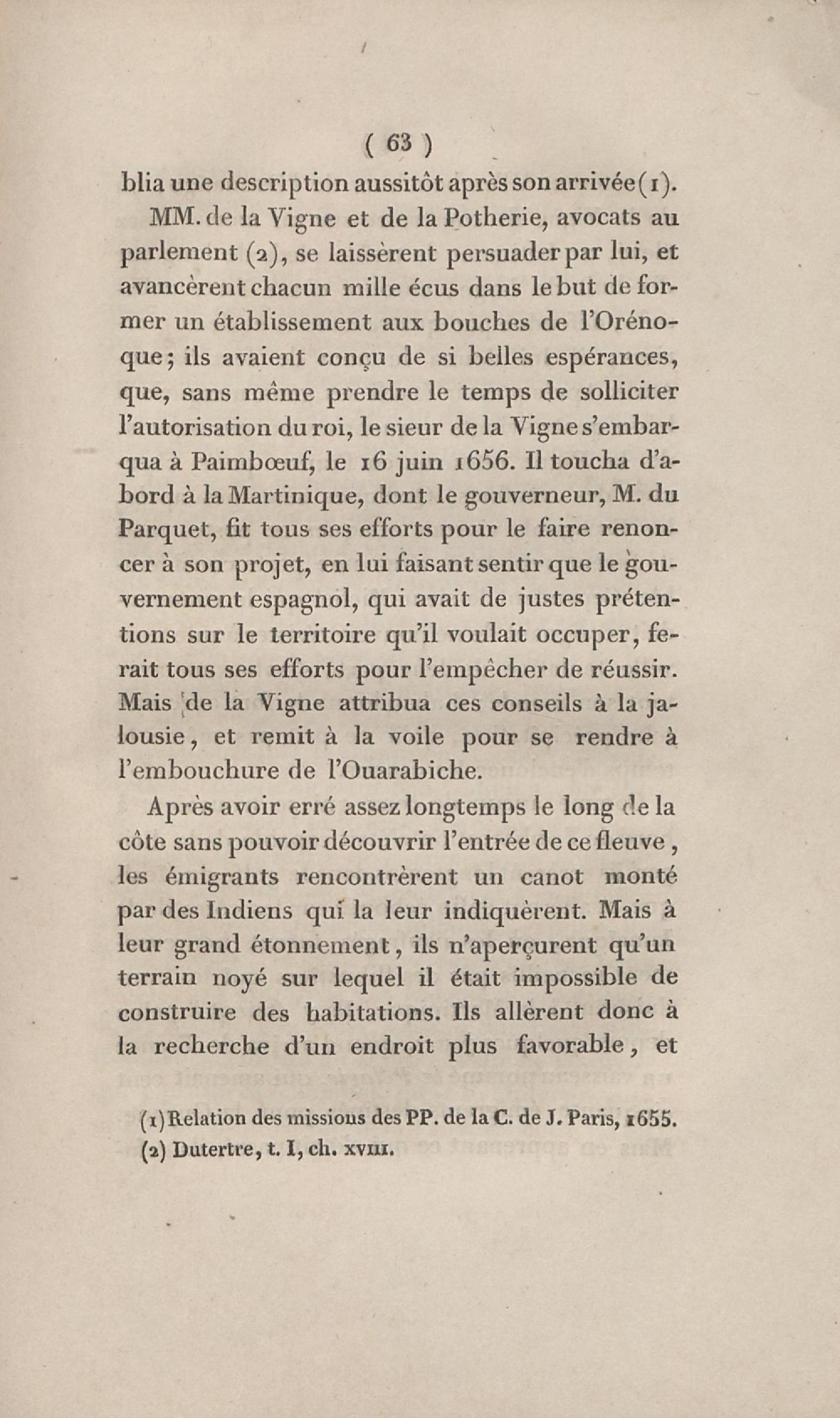 ( 63 )

blia une description aussitôt après son arrivée (1).

MM. de la Vigne et de la Potherie, avocats au parlement (2), se laissèrent persuader par lui, et avancèrent chacun mille écus dans le but de former un établissement aux bouches de l'Orénoque; ils avaient conçu de si belles espérances, que, sans même prendre le temps de solliciter l'autorisation du roi, le sieur de la Vigne s'embarqua à Paimbœuf, le 16 juin 1656. Il toucha d'abord à la Martinique, dont le gouverneur, M. du Parquet, fit tous ses efforts pour le faire renoncer à son projet, en lui faisant sentir que le gouvernement espagnol, qui avait de justes prétentions sur le territoire qu'il voulait occuper, ferait tous ses efforts pour l'empêcher de réussir. Mais de la Vigne attribua ces conseils à la jalousie, et remit à la voile pour se rendre à l'embouchure de l'Ouarabiche.

Après avoir erré assez longtemps le long de la côte sans pouvoir découvrir l'entrée de ce fleuve, les émigrants rencontrèrent un canot monté par des Indiens qui la leur indiquèrent. Mais à leur grand étonnement, ils n'aperçurent qu'un terrain noyé sur lequel il était impossible de construire des habitations. Ils allèrent donc à la recherche d'un endroit plus favorable, et

(1) Relation des missions des PP. de la C. de J. Paris, 1655.
(2) Dutertre, t. I, ch. XVIII.